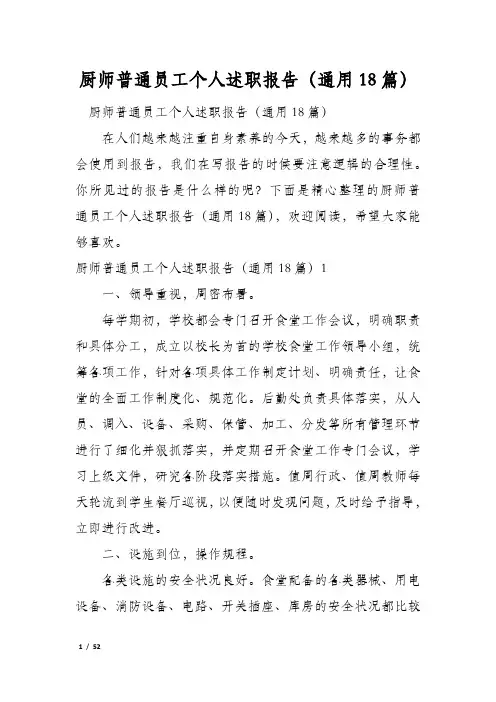 厨师普通员工个人述职报告（通用18篇）

厨师普通员工个人述职报告（通用18篇）

在人们越来越注重自身素养的今天，越来越多的事务都会使用到报告，我们在写报告的时候要注意逻辑的合理性。你所见过的报告是什么样的呢？下面是精心整理的厨师普通员工个人述职报告（通用18篇），欢迎阅读，希望大家能够喜欢。

厨师普通员工个人述职报告（通用18篇）1

一、领导重视，周密布署。

每学期初，学校都会专门召开食堂工作会议，明确职责和具体分工，成立以校长为首的学校食堂工作领导小组，统筹各项工作，针对各项具体工作制定计划、明确责任，让食堂的全面工作制度化、规范化。后勤处负责具体落实，从人员、调入、设备、采购、保管、加工、分发等所有管理环节进行了细化并狠抓落实，并定期召开食堂工作专门会议，学习上级文件，研究各阶段落实措施。值周行政、值周教师每天轮流到学生餐厅巡视，以便随时发现问题，及时给予指导，立即进行改进。

二、设施到位，操作规程。

各类设施的安全状况良好。食堂配备的各类器械、用电设备、消防设备、电路、开关插座、库房的安全状况都比较

1 / 52